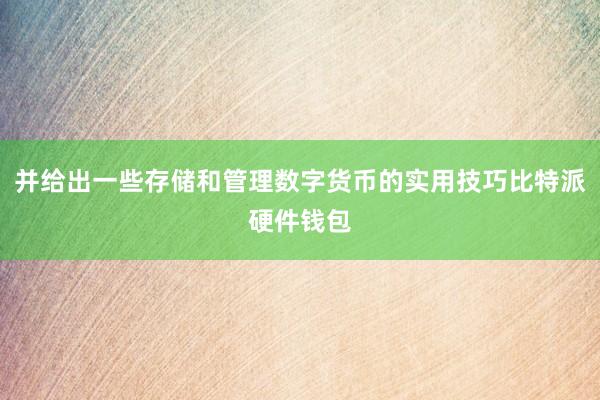 并给出一些存储和管理数字货币的实用技巧比特派硬件钱包